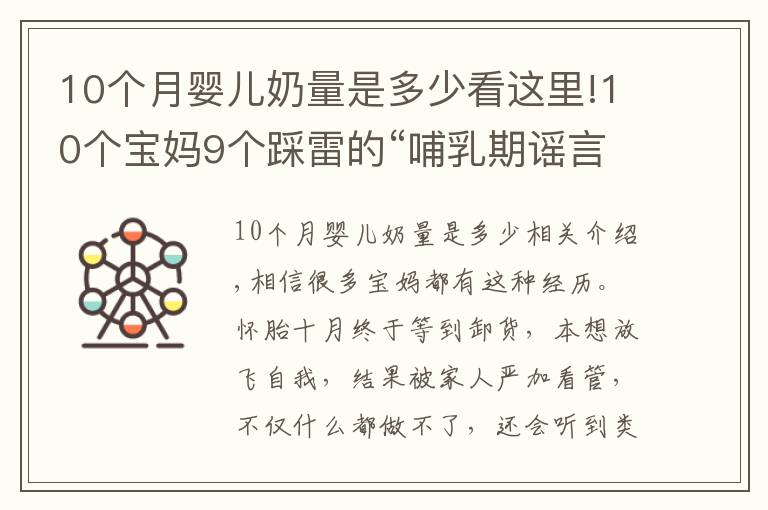 10个月婴儿奶量是多少看这里!10个宝妈9个踩雷的“哺乳期谣言

10个月婴儿奶量是多少相关介绍，相信很多宝妈都有这种经历。怀胎十月终于等到卸货，本想放飞自我，结果被家人严加看管，不仅什么都做不了，还会听到类